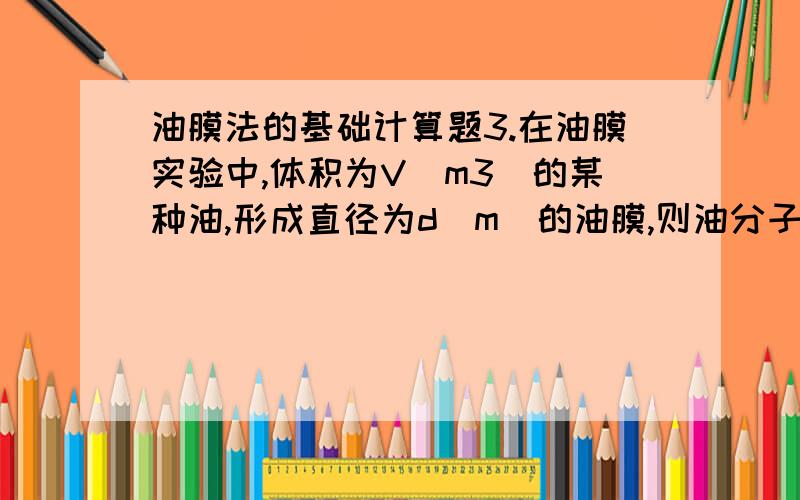 油膜法的基础计算题3.在油膜实验中,体积为V（m3）的某种油,形成直径为d（m）的油膜,则油分子